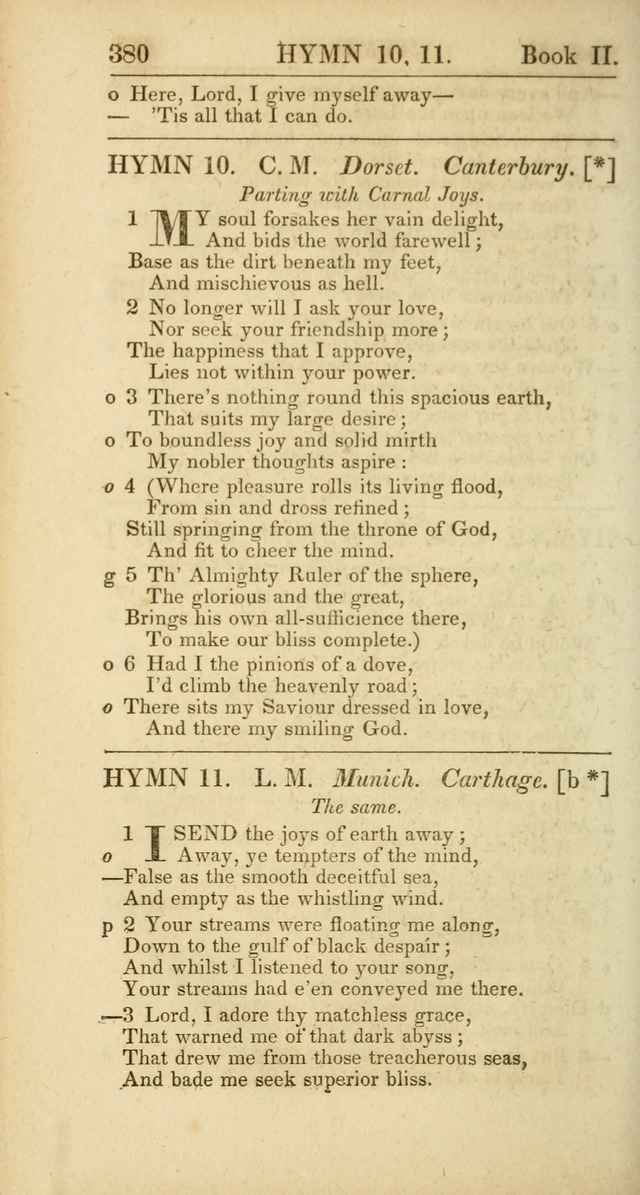 380 HYMN 10, 11. Book II.

o Here, Lord, I give myself away—
— 'Tis all that I can do.

HYMN 10. C. M. Dorset. Canterbury. [*]
Parting with Carnal Joys.

1 MY soul forsakes her vain delight,
And bids the world farewell;
Base as the dirt beneath my feet,
And mischievous as hell.

2 No longer will I ask your love,
Nor seek your friendship more;
The happiness that I approve,
Lies not within your power.

o 3 There's nothing round this spacious earth,
That suits my large desire;
o To boundless joy and solid mirth
My nobler thoughts aspire:

o 4 (Where pleasure rolls its living flood,
From sin and dross refined;
Still springing from the throne of God,
And fit to cheer the mind.

g 5 Th' Almighty Ruler of the sphere,
The glorious and the great,
Brings his own all-sufficience there,
To make our bliss complete.)

o 6 Had I the pinions of a dove,
I'd climb the heavenly road;
o There sits my Saviour dressed in love,
And there my smiling God.

HYMN 11. L. M. Munich. Carthage. [b *]
The same.

1 I SEND the joys of earth away;
o Away, ye tempters of the mind,
—False as the smooth deceitful sea,
And empty as the whistling wind.

p 2 Your streams were floating me along,
Down to the gulf of black despair;
And whilst I listened to your song,
Your streams had e'en conveyed me there.

—3 Lord, I adore thy matchless grace,
That warned me of that dark abyss;
That drew me from those treacherous seas,
And bade me seek superior bliss.